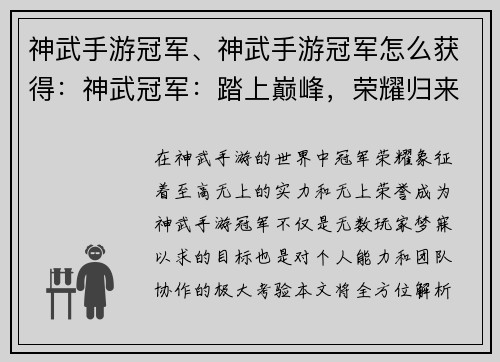 神武手游冠军、神武手游冠军怎么获得：神武冠军：踏上巅峰，荣耀归来

在神武手游的世界中冠军荣耀象征着至高无上的实力和无上荣誉成为神武手游冠军不仅是无数玩家梦寐以求的目标也是对个人能力和团队协作的极大考验本文将全方位解析